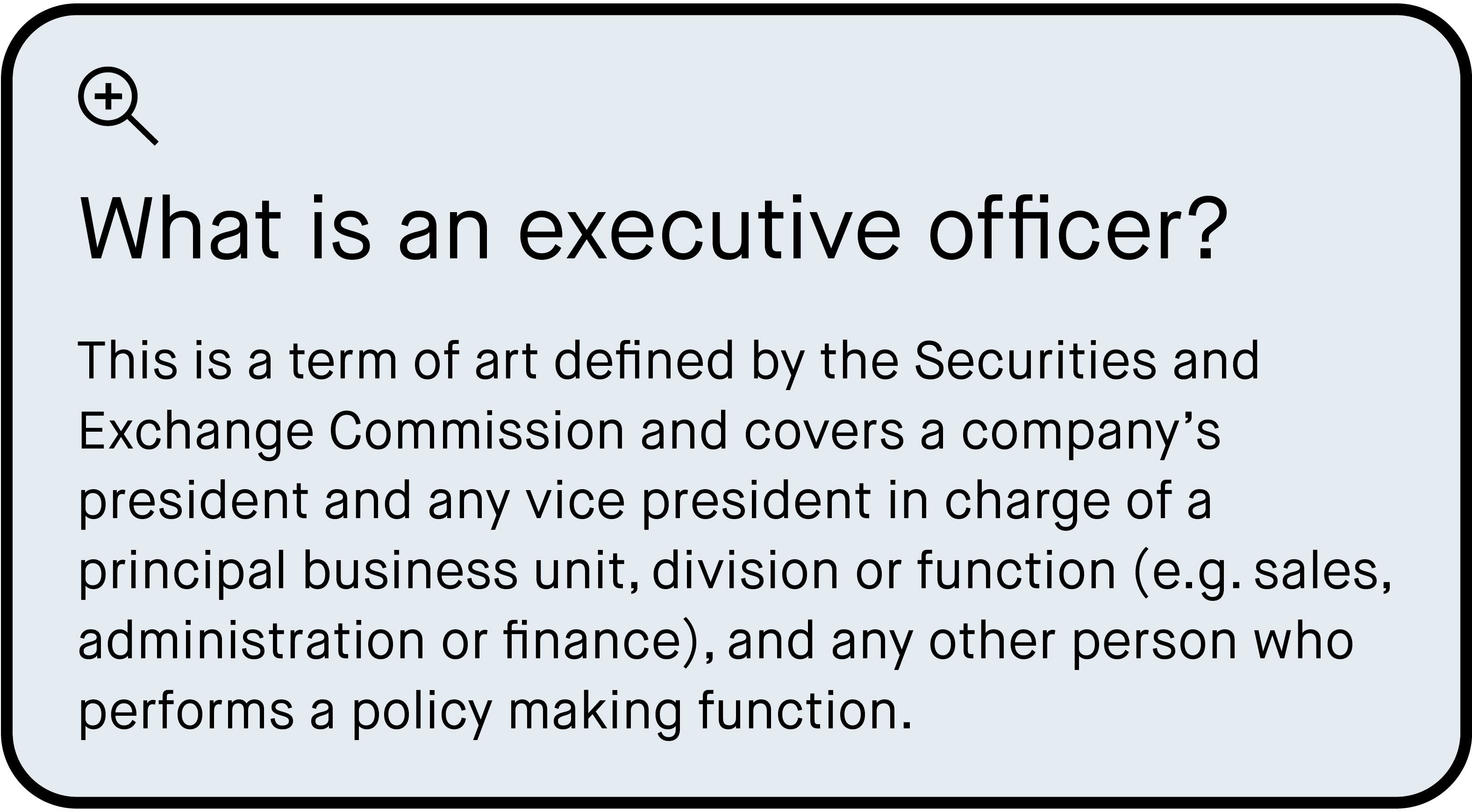 What is an executive officer?

This is a term of art defined by the Securities and Exchange Commission and covers a company's president and any vice president in charge of a principal business unit, division or function (e.g. sales, administration or finance), and any other person who performs a policy making function.